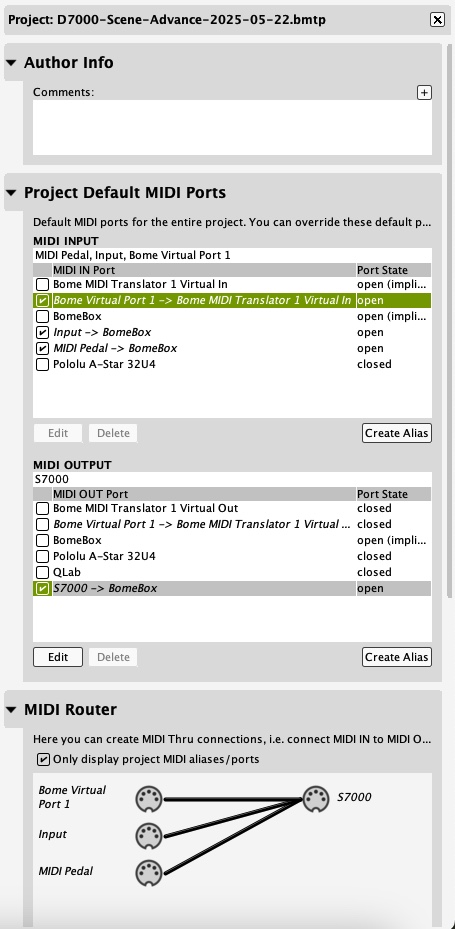 Project: D7000-Scene-Advance-2025-05-22.bmtp

Author Info

Comments:

Project Default MIDI Ports

Default MIDI ports for the entire project. You can override these default p...

MIDI INPUT

MIDI Pedal, Input, Bome Virtual Port 1

| MIDI IN Port | Port State |
|---|---|
| Bome MIDI Translator 1 Virtual In | open (impli... |
| Bome Virtual Port 1 -> Bome MIDI Translator 1 Virtual In | open |
| BomeBox | open (impli... |
| Input -> BomeBox | open |
| MIDI Pedal -> BomeBox | open |
| Pololu A-Star 32U4 | closed |

Edit Delete Create Alias

MIDI OUTPUT

S7000

| MIDI OUT Port | Port State |
|---|---|
| Bome MIDI Translator 1 Virtual Out | closed |
| Bome Virtual Port 1 -> Bome MIDI Translator 1 Virtual ... | closed |
| BomeBox | open (impli... |
| Pololu A-Star 32U4 | closed |
| QLab | closed |
| S7000 -> BomeBox | open |

Edit Delete Create Alias

MIDI Router

Here you can create MIDI Thru connections, i.e. connect MIDI IN to MIDI O...

Only display project MIDI aliases/ports

Bome Virtual Port 1

Input

MIDI Pedal

S7000